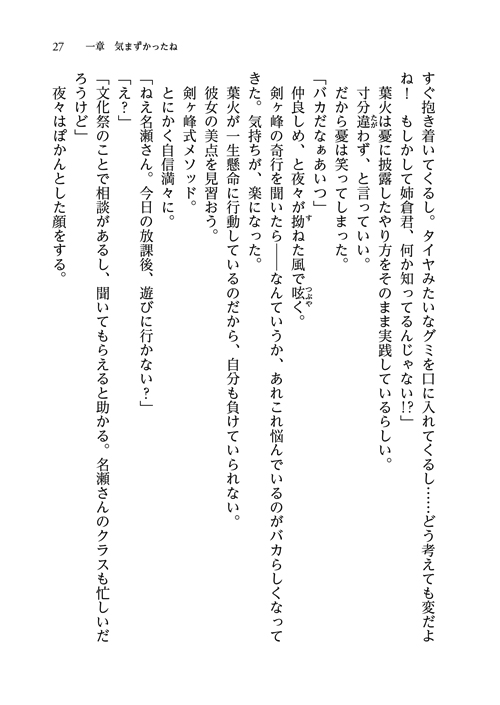 27　一章　気まずかったね

すぐ抱き着いてくるし。タイヤみたいなグミを口に入れてくるし……どう考えても変だよね！　もしかして姉倉君、何か知ってるんじゃない!?」

葉火は憂に披露したやり方をそのまま実践しているらしい。

寸分違わず、と言っていい。

だから憂は笑ってしまった。

「バカだなぁあいつ」

仲良しめ、と夜々が拗ねた風で呟く。

剣ヶ峰の奇行を聞いたら――なんていうか、あれこれ悩んでいるのがバカらしくなってきた。気持ちが、楽になった。

葉火が一生懸命に行動しているのだから、自分も負けていられない。

彼女の美点を見習おう。

剣ヶ峰式メソッド。

とにかく自信満々に。

「ねえ名瀬さん。今日の放課後、遊びに行かない？」

「え？」

「文化祭のことで相談があるし、聞いてもらえると助かる。名瀬さんのクラスも忙しいだろうけど」

夜々はぽかんとした顔をする。